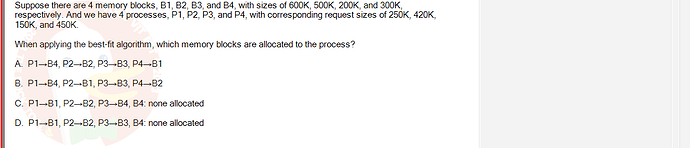 Suppose there are 4 memory blocks, B1, B2, B3, and B4, with sizes of 600K, 500K, 200K, and 300K, respectively. And we have 4 processes, P1, P2, P3, and P4, with corresponding request sizes of 250K, 420K, 150K, and 450K.

When applying the best-fit algorithm, which memory blocks are allocated to the process?

A. P1→B4, P2→B2, P3→B3, P4→B1

B. P1→B4, P2→B1, P3→B3, P4→B2

C. P1→B1, P2→B2, P3→B4, B4: none allocated

D. P1→B1, P2→B2, P3→B3, B4: none allocated